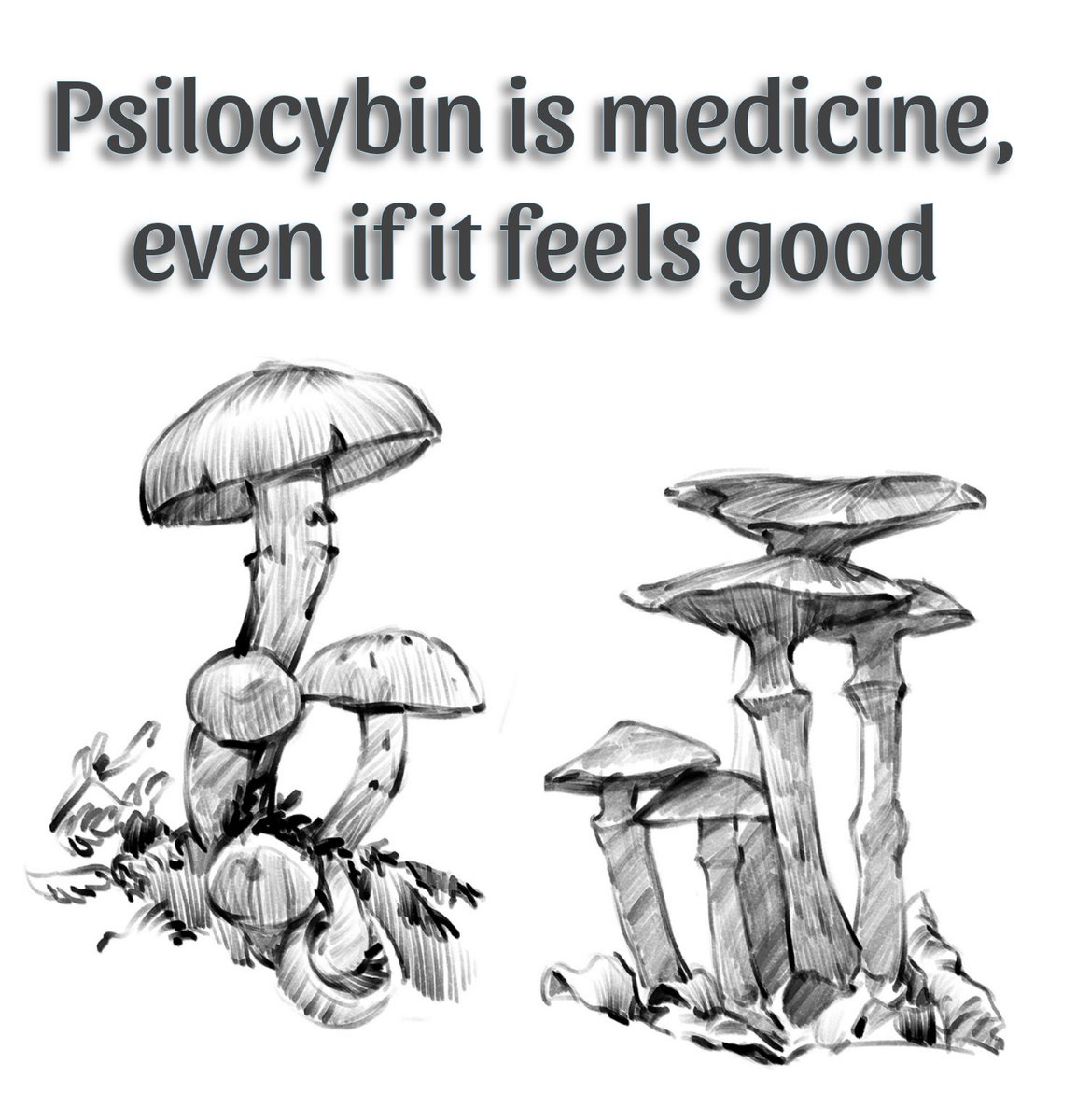 Psilocybin is medicine, even if it feels good